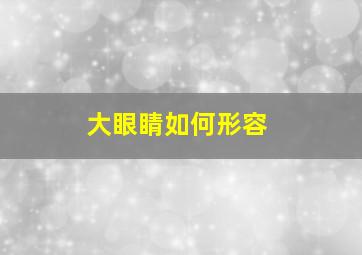 大眼睛如何形容